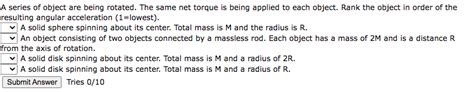 A series of object are being rotated. The same net torque is being applied to each object. Rank the object in order of the resulting angular acceleration (1=lowest).

A solid sphere spinning about its center. Total mass is M and the radius is R.

An object consisting of two objects connected by a massless rod. Each object has a mass of 2M and is a distance R from the axis of rotation.

A solid disk spinning about its center. Total mass is M and a radius of 2R.

A solid disk spinning about its center. Total mass is M and a radius of R.

Submit Answer Tries 0/10